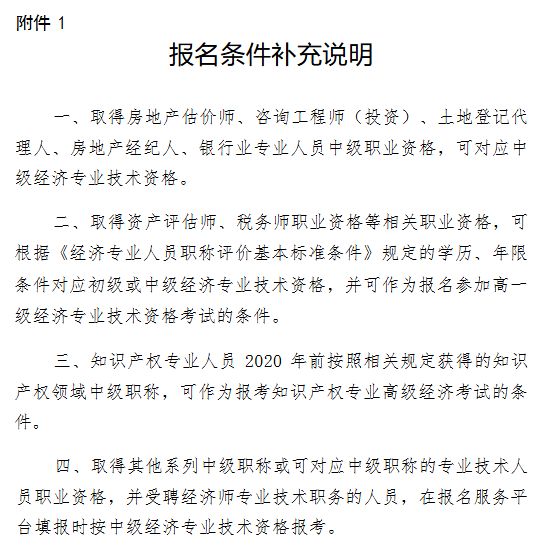 附件 1

报名条件补充说明

一、取得房地产估价师、咨询工程师（投资）、土地登记代理人、房地产经纪人、银行业专业人员中级职业资格，可对应中级经济专业技术资格。

二、取得资产评估师、税务师职业资格等相关职业资格，可根据《经济专业人员职称评价基本标准条件》规定的学历、年限条件对应初级或中级经济专业技术资格，并可作为报名参加高一级经济专业技术资格考试的条件。

三、知识产权专业人员 2020 年前按照相关规定获得的知识产权领域中级职称，可作为报考知识产权专业高级经济考试的条件。

四、取得其他系列中级职称或可对应中级职称的专业技术人员职业资格，并受聘经济师专业技术职务的人员，在报名服务平台填报时按中级经济专业技术资格报考。